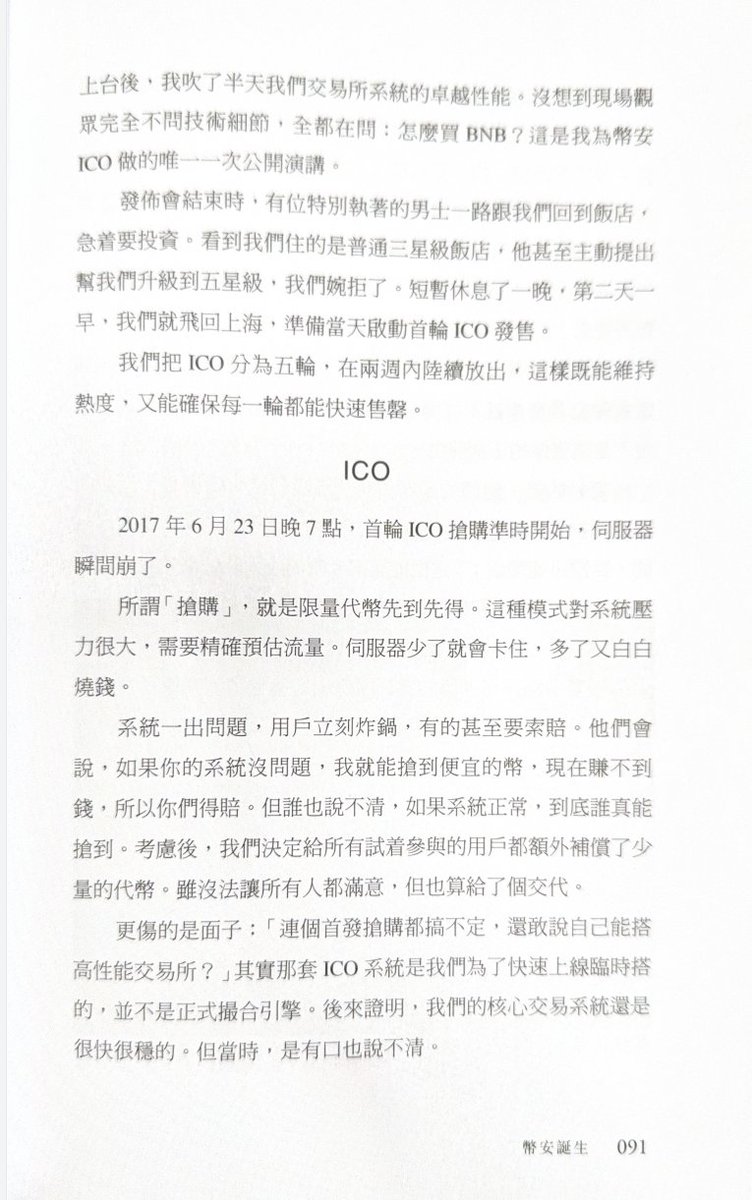 上台後，我吹了半天我們交易所系統的卓越性能。沒想到現場觀眾完全不問技術細節，全都在問：怎麼買 BNB？這是我為幣安 ICO 做的唯一一次公開演講。

發佈會結束時，有位特別執著的男士一路跟我們回到飯店，急着要投資。看到我們住的是普通三星級飯店，他甚至主動提出幫我們升級到五星級，我們婉拒了。短暫休息了一晚，第二天一早，我們就飛回上海，準備當天啟動首輪 ICO 發售。

我們把 ICO 分為五輪，在兩週內陸續放出，這樣既能維持熱度，又能確保每一輪都能快速售罄。

ICO

2017 年 6 月 23 日晚 7 點，首輪 ICO 搶購準時開始，伺服器瞬間崩了。

所謂「搶購」，就是限量代幣先到先得。這種模式對系統壓力很大，需要精確預估流量。伺服器少了就會卡住，多了又白白燒錢。

系統一出問題，用戶立刻炸鍋，有的甚至要索賠。他們會說，如果你的系統沒問題，我就能搶到便宜的幣，現在賺不到錢，所以你們得賠。但誰也說不清，如果系統正常，到底誰真能搶到。考慮後，我們決定給所有試着參與的用戶都額外補償了少量的代幣。雖沒法讓所有人都滿意，但也算給了個交代。

更傷的是面子：「連個首發搶購都搞不定，還敢說自己能搭高性能交易所？」其實那套 ICO 系統是我們為了快速上線臨時搭的，並不是正式撮合引擎。後來證明，我們的核心交易系統還是很快很穩的。但當時，是有口也說不清。

幣安誕生　091